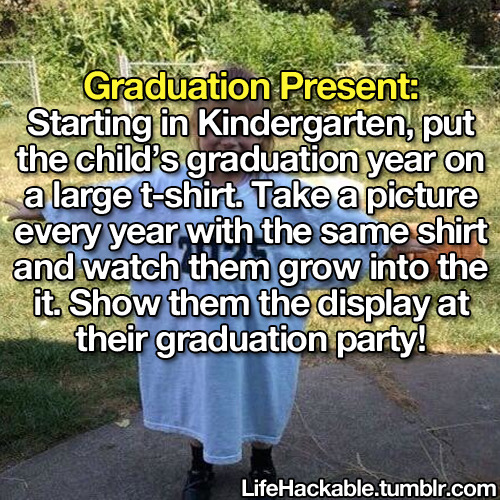 Graduation Present:
Starting in Kindergarten, put the child's graduation year on a large t-shirt. Take a picture every year with the same shirt and watch them grow into the it. Show them the display at their graduation party!

LifeHackable.tumblr.com